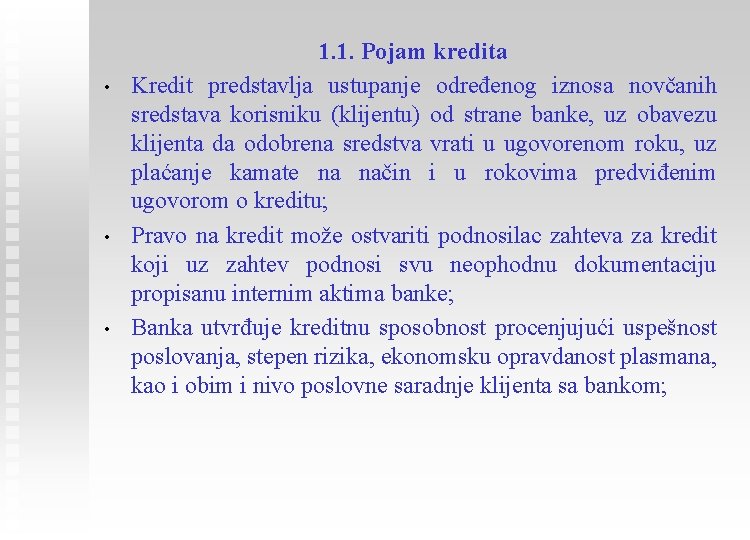 1.1. Pojam kredita

• Kredit predstavlja ustupanje određenog iznosa novčanih sredstava korisniku (klijentu) od strane banke, uz obavezu klijenta da odobrena sredstva vrati u ugovorenom roku, uz plaćanje kamate na način i u rokovima predviđenim ugovorom o kreditu;

• Pravo na kredit može ostvariti podnosilac zahteva za kredit koji uz zahtev podnosi svu neophodnu dokumentaciju propisanu internim aktima banke;

• Banka utvrđuje kreditnu sposobnost procenjujući uspešnost poslovanja, stepen rizika, ekonomsku opravdanost plasmana, kao i obim i nivo poslovne saradnje klijenta sa bankom;